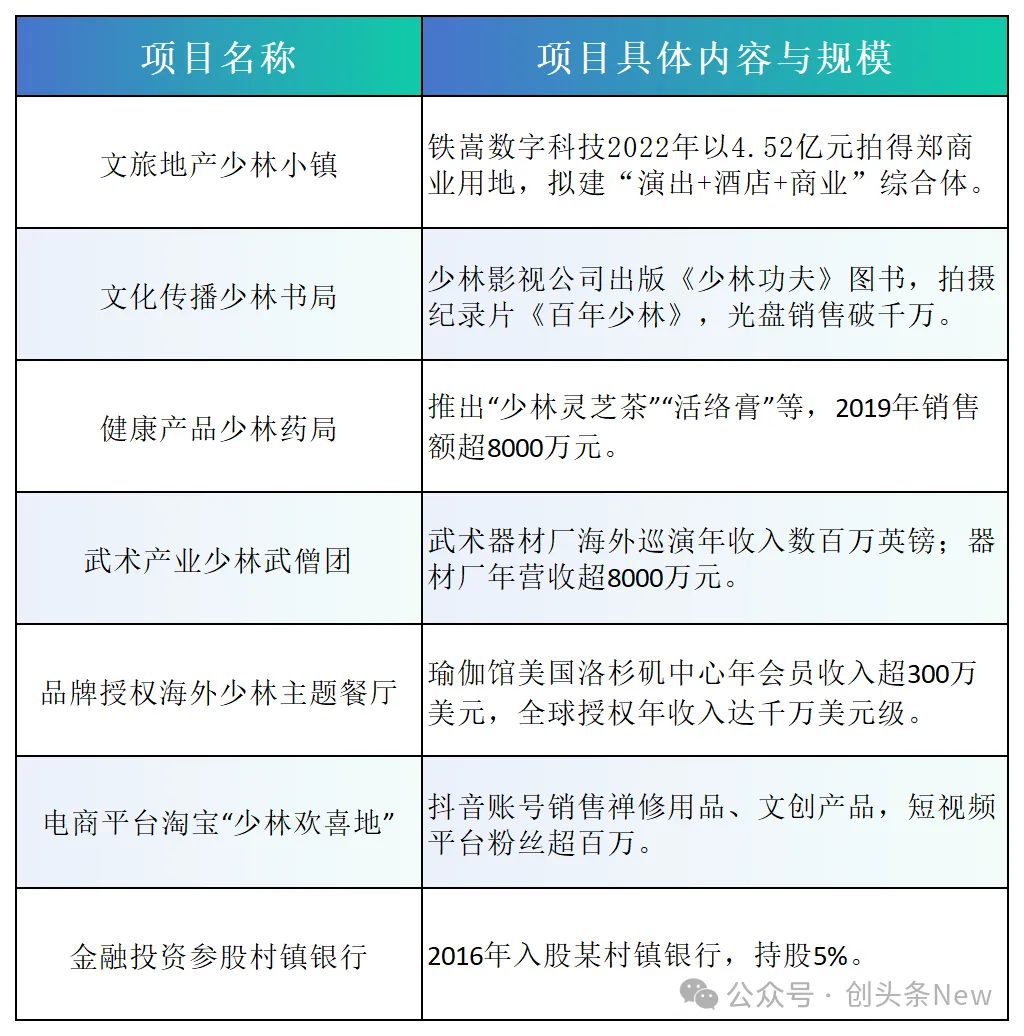 | 项目名称 | 项目具体内容与规模 |
|---|---|
| 文旅地产少林小镇 | 铁嵩数字科技2022年以4.52亿元拍得郑商业用地，拟建“演出+酒店+商业”综合体。 |
| 文化传播少林书局 | 少林影视公司出版《少林功夫》图书，拍摄纪录片《百年少林》，光盘销售破千万。 |
| 健康产品少林药局 | 推出“少林灵芝茶”“活络膏”等，2019年销售额超8000万元。 |
| 武术产业少林武僧团 | 武术器材厂海外巡演年收入数百万英镑；器材厂年营收超8000万元。 |
| 品牌授权海外少林主题餐厅 | 瑜伽馆美国洛杉矶中心年会员收入超300万美元，全球授权年收入达千万美元级。 |
| 电商平台淘宝“少林欢喜地” | 抖音账号销售禅修用品、文创产品，短视频平台粉丝超百万。 |
| 金融投资参股村镇银行 | 2016年入股某村镇银行，持股5%。 |

公众号 · 创头条New